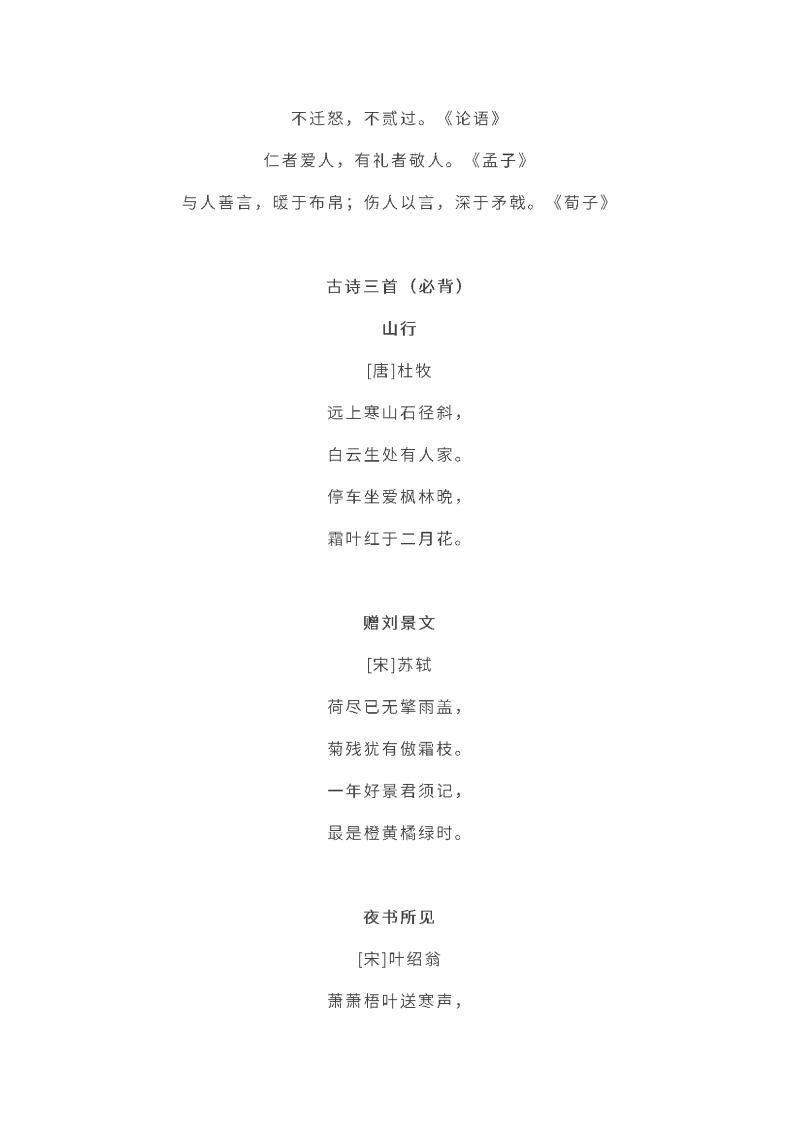 不迁怒，不贰过。《论语》

仁者爱人，有礼者敬人。《孟子》

与人善言，暖于布帛；伤人以言，深于矛戟。《荀子》

古诗三首（必背）

山行

[唐]杜牧

远上寒山石径斜，

白云生处有人家。

停车坐爱枫林晚，

霜叶红于二月花。

赠刘景文

[宋]苏轼

荷尽已无擎雨盖，

菊残犹有傲霜枝。

一年好景君须记，

最是橙黄橘绿时。

夜书所见

[宋]叶绍翁

萧萧梧叶送寒声，